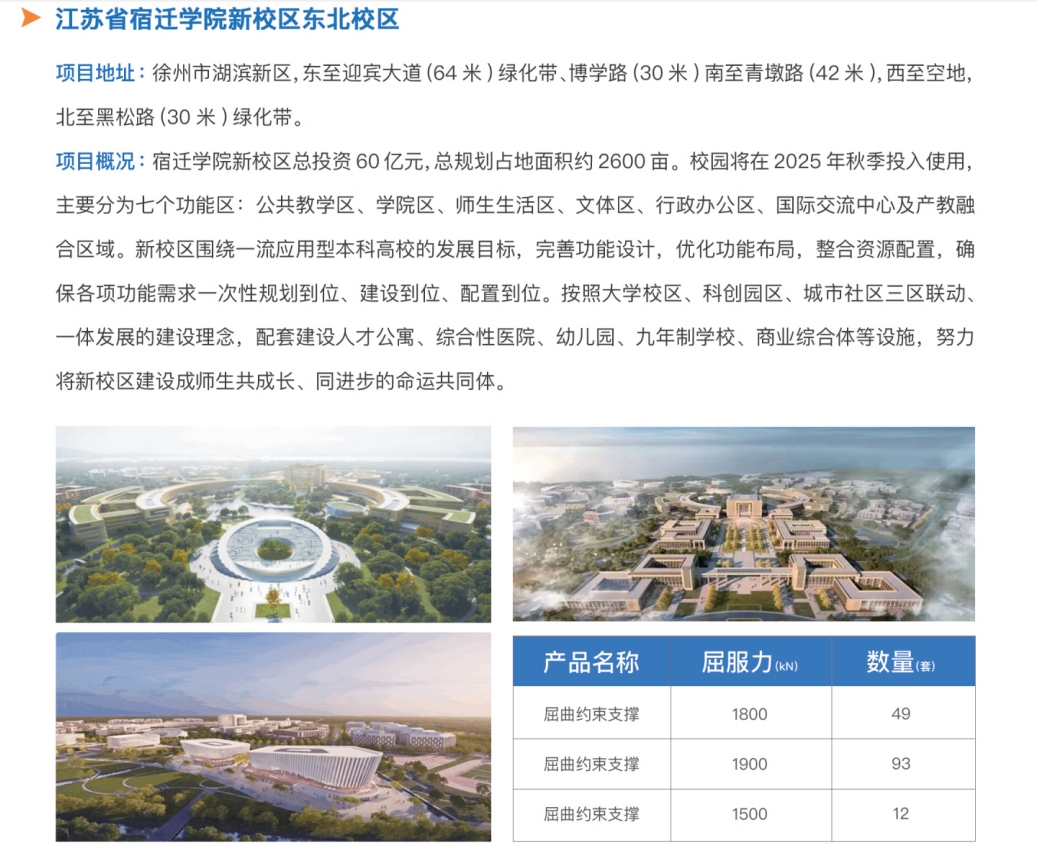 江苏省宿迁学院新校区东北校区

项目地址：徐州市湖滨新区，东至迎宾大道（64米）绿化带、博学路（30米）南至青墩路（42米），西至空地，北至黑松路（30米）绿化带。

项目概况：宿迁学院新校区总投资60亿元，总规划占地面积约2600亩。校园将在2025年秋季投入使用，主要分为七个功能区：公共教学区、学院区、师生生活区、文体区、行政办公区、国际交流中心及产教融合区域。新校区围绕一流应用型本科高校的发展目标，完善功能设计，优化功能布局，整合资源配置，确保各项功能需求一次性规划到位、建设到位、配置到位。按照大学校区、科创园区、城市社区三区联动、一体发展的建设理念，配套建设人才公寓、综合性医院、幼儿园、九年制学校、商业综合体等设施，努力将新校区建设成师生共成长、同进步的命运共同体。

| 产品名称 | 屈服力(kN) | 数量(套) |
|---|---|---|
| 屈曲约束支撑 | 1800 | 49 |
| 屈曲约束支撑 | 1900 | 93 |
| 屈曲约束支撑 | 1500 | 12 |